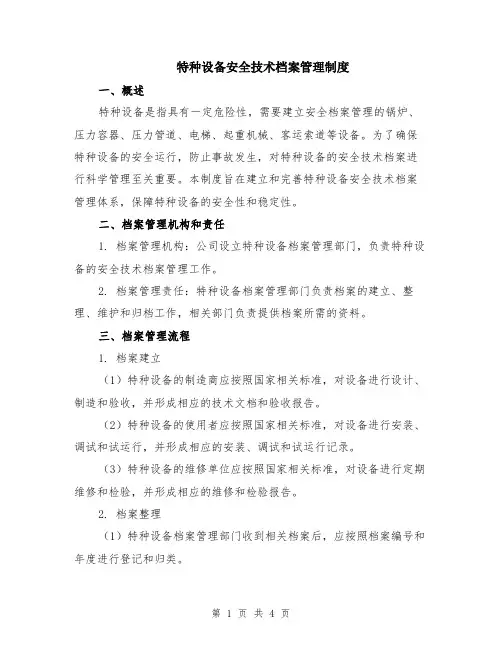 特种设备安全技术档案管理制度

一、概述

特种设备是指具有一定危险性，需要建立安全档案管理的锅炉、压力容器、压力管道、电梯、起重机械、客运索道等设备。为了确保特种设备的安全运行，防止事故发生，对特种设备的安全技术档案进行科学管理至关重要。本制度旨在建立和完善特种设备安全技术档案管理体系，保障特种设备的安全性和稳定性。

二、档案管理机构和责任

1. 档案管理机构：公司设立特种设备档案管理部门，负责特种设备的安全技术档案管理工作。

2. 档案管理责任：特种设备档案管理部门负责档案的建立、整理、维护和归档工作，相关部门负责提供档案所需的资料。

三、档案管理流程

1. 档案建立

（1）特种设备的制造商应按照国家相关标准，对设备进行设计、制造和验收，并形成相应的技术文档和验收报告。

（2）特种设备的使用者应按照国家相关标准，对设备进行安装、调试和试运行，并形成相应的安装、调试和试运行记录。

（3）特种设备的维修单位应按照国家相关标准，对设备进行定期维修和检验，并形成相应的维修和检验报告。

2. 档案整理

（1）特种设备档案管理部门收到相关档案后，应按照档案编号和年度进行登记和归类。

第 1 页 共 4 页